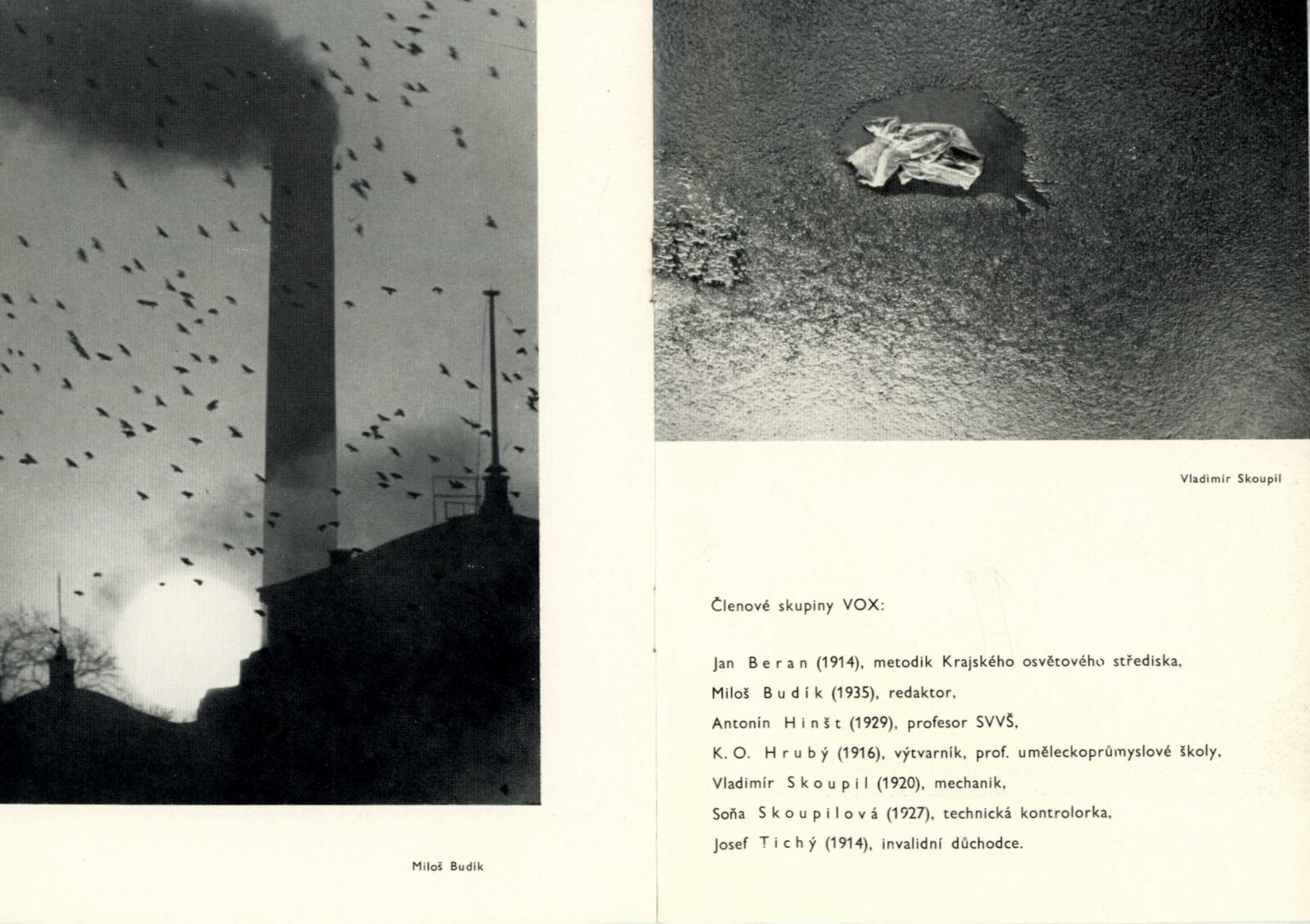 Miloš Budík

Vladimír Skoupil

Členové skupiny VOX:

Jan Beran (1914), metodik Krajského osvětového střediska,
Miloš Budík (1935), redaktor,
Antonín Hinšt (1929), profesor SVVŠ,
K. O. Hrubý (1916), výtvarník, prof. uměleckoprůmyslové školy,
Vladimír Skoupil (1920), mechanik,
Soňa Skoupilová (1927), technická kontrolorka,
Josef Tichý (1914), invalidní důchodce.